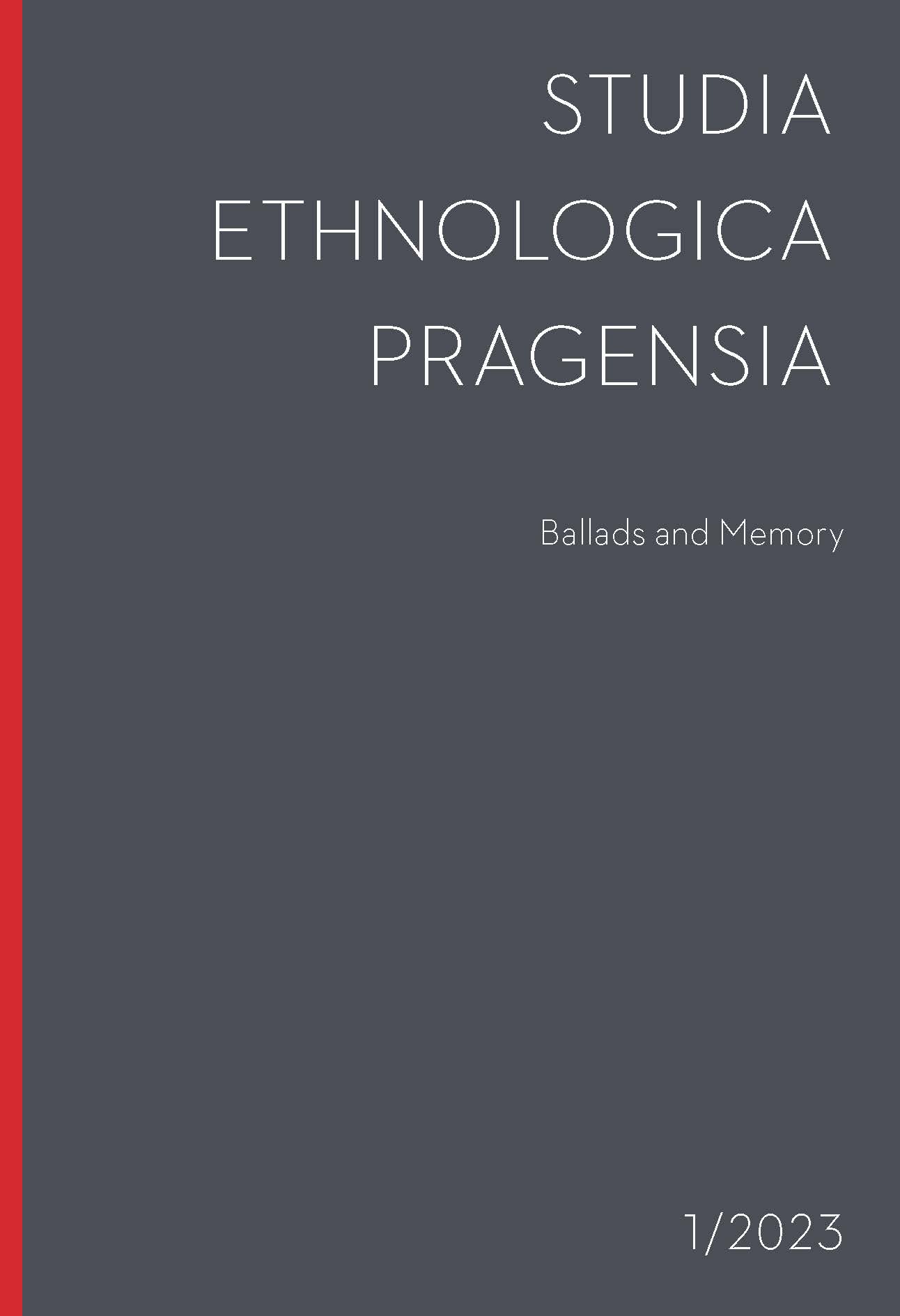 STUDIA
ETHNOLOGICA
PRAGENSIA

Ballads and Memory

1/2023